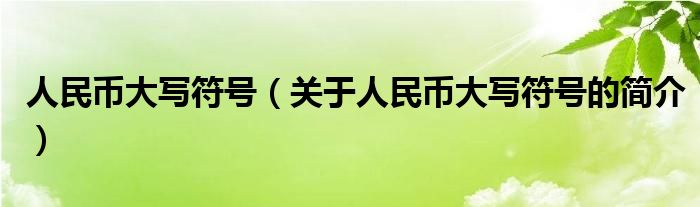 人民币大写符号（关于人民币大写符号的简介）